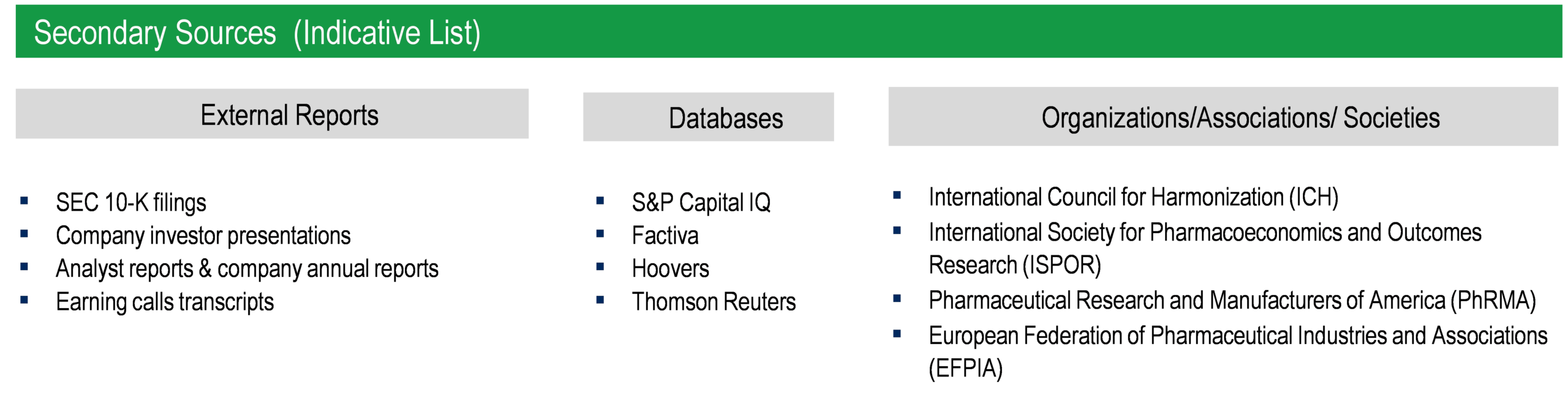 Secondary Sources (Indicative List)

External Reports

• SEC 10-K filings
• Company investor presentations
• Analyst reports & company annual reports
• Earning calls transcripts

Databases

• S&P Capital IQ
• Factiva
• Hoovers
• Thomson Reuters

Organizations/Associations/ Societies

• International Council for Harmonization (ICH)
• International Society for Pharmacoeconomics and Outcomes Research (ISPOR)
• Pharmaceutical Research and Manufacturers of America (PhRMA)
• European Federation of Pharmaceutical Industries and Associations (EFPIA)